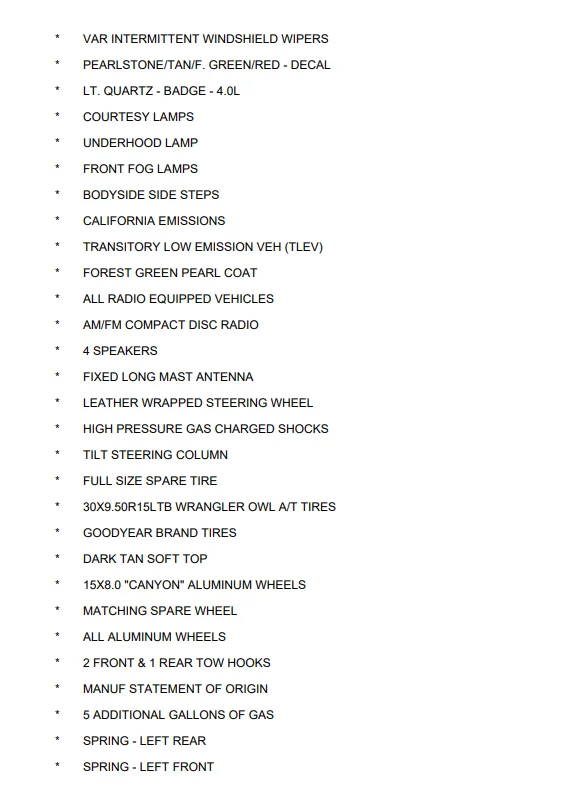 * VAR INTERMITTENT WINDSHIELD WIPERS
* PEARLSTONE/TAN/F. GREEN/RED - DECAL
* LT. QUARTZ - BADGE - 4.0L
* COURTESY LAMPS
* UNDERHOOD LAMP
* FRONT FOG LAMPS
* BODYSIDE SIDE STEPS
* CALIFORNIA EMISSIONS
* TRANSITORY LOW EMISSION VEH (TLEV)
* FOREST GREEN PEARL COAT
* ALL RADIO EQUIPPED VEHICLES
* AM/FM COMPACT DISC RADIO
* 4 SPEAKERS
* FIXED LONG MAST ANTENNA
* LEATHER WRAPPED STEERING WHEEL
* HIGH PRESSURE GAS CHARGED SHOCKS
* TILT STEERING COLUMN
* FULL SIZE SPARE TIRE
* 30X9.50R15LTB WRANGLER OWL A/T TIRES
* GOODYEAR BRAND TIRES
* DARK TAN SOFT TOP
* 15X8.0 "CANYON" ALUMINUM WHEELS
* MATCHING SPARE WHEEL
* ALL ALUMINUM WHEELS
* 2 FRONT & 1 REAR TOW HOOKS
* MANUF STATEMENT OF ORIGIN
* 5 ADDITIONAL GALLONS OF GAS
* SPRING - LEFT REAR
* SPRING - LEFT FRONT